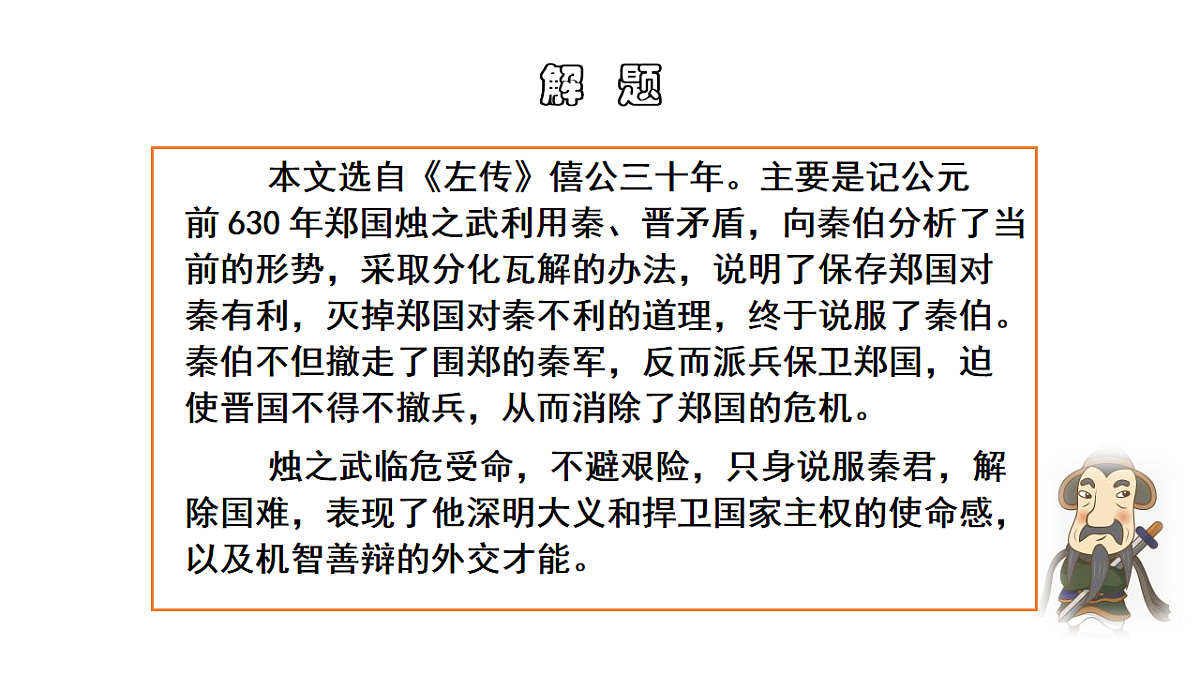 解 题

本文选自《左传》僖公三十年。主要是记公元前 630 年郑国烛之武利用秦、晋矛盾，向秦伯分析了当前的形势，采取分化瓦解的办法，说明了保存郑国对秦有利，灭掉郑国对秦不利的道理，终于说服了秦伯。秦伯不但撤走了围郑的秦军，反而派兵保卫郑国，迫使晋国不得不撤兵，从而消除了郑国的危机。

烛之武临危受命，不避艰险，只身说服秦君，解除国难，表现了他深明大义和捍卫国家主权的使命感，以及机智善辩的外交才能。